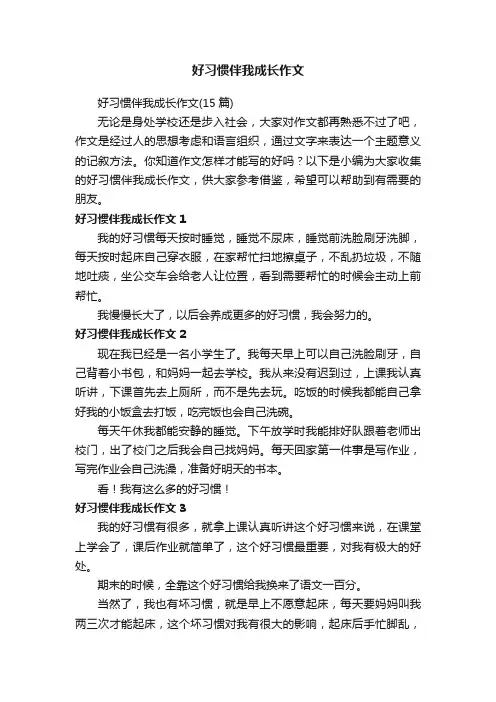 好习惯伴我成长作文

好习惯伴我成长作文(15 篇)

无论是身处学校还是步入社会，大家对作文都再熟悉不过了吧，作文是经过人的思想考虑和语言组织，通过文字来表达一个主题意义的记叙方法。你知道作文怎样才能写的好吗？以下是小编为大家收集的好习惯伴我成长作文，供大家参考借鉴，希望可以帮助到有需要的朋友。

好习惯伴我成长作文 1

我的好习惯每天按时睡觉，睡觉不尿床，睡觉前洗脸刷牙洗脚，每天按时起床自己穿衣服，在家帮忙扫地擦桌子，不乱扔垃圾，不随地吐痰，坐公交车会给老人让位置，看到需要帮忙的时候会主动上前帮忙。

我慢慢长大了，以后会养成更多的好习惯，我会努力的。

好习惯伴我成长作文 2

现在我已经是一名小学生了。我每天早上可以自己洗脸刷牙，自己背着小书包，和妈妈一起去学校。我从来没有迟到过，上课我认真听讲，下课首先去上厕所，而不是先去玩。吃饭的时候我都能自己拿好我的小饭盒去打饭，吃完饭也会自己洗碗。

每天午休我都能安静的睡觉。下午放学时我能排好队跟着老师出校门，出了校门之后我会自己找妈妈。每天回家第一件事是写作业，写完作业会自己洗澡，准备好明天的书本。

看！我有这么多的好习惯！

好习惯伴我成长作文 3

我的好习惯有很多，就拿上课认真听讲这个好习惯来说，在课堂上学会了，课后作业就简单了，这个好习惯最重要，对我有极大的好处。

期末的时候，全靠这个好习惯给我换来了语文一百分。

当然了，我也有坏习惯，就是早上不愿意起床，每天要妈妈叫我两三次才能起床，这个坏习惯对我有很大的影响，起床后手忙脚乱，